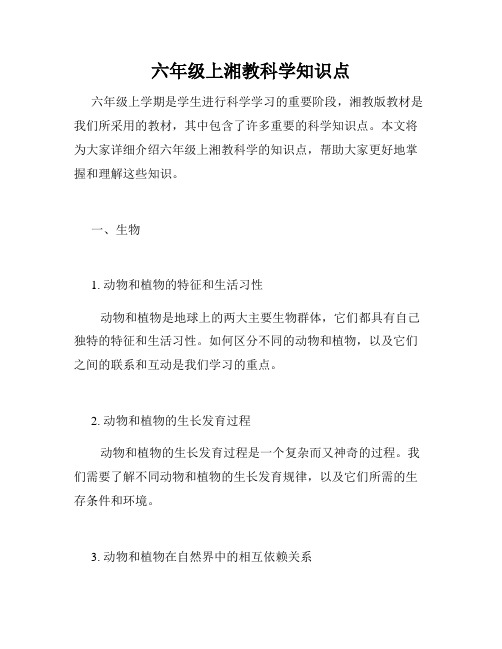 六年级上湘教科学知识点

六年级上学期是学生进行科学学习的重要阶段，湘教版教材是我们所采用的教材，其中包含了许多重要的科学知识点。本文将为大家详细介绍六年级上湘教科学的知识点，帮助大家更好地掌握和理解这些知识。

一、生物

1. 动物和植物的特征和生活习性

动物和植物是地球上的两大主要生物群体，它们都具有自己独特的特征和生活习性。如何区分不同的动物和植物，以及它们之间的联系和互动是我们学习的重点。

2. 动物和植物的生长发育过程

动物和植物的生长发育过程是一个复杂而又神奇的过程。我们需要了解不同动物和植物的生长发育规律，以及它们所需的生存条件和环境。

3. 动物和植物在自然界中的相互依赖关系